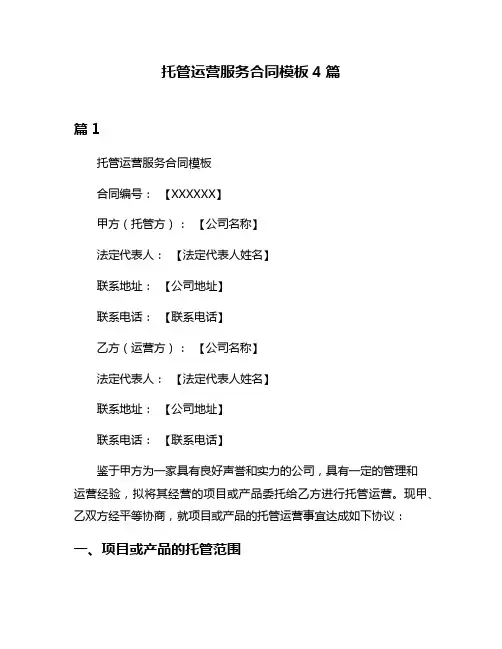 托管运营服务合同模板 4 篇

篇 1

托管运营服务合同模板

合同编号：【XXXXXX】

甲方（托管方）：【公司名称】

法定代表人：【法定代表人姓名】

联系地址：【公司地址】

联系电话：【联系电话】

乙方（运营方）：【公司名称】

法定代表人：【法定代表人姓名】

联系地址：【公司地址】

联系电话：【联系电话】

鉴于甲方为一家具有良好声誉和实力的公司，具有一定的管理和运营经验，拟将其经营的项目或产品委托给乙方进行托管运营。现甲、乙双方经平等协商，就项目或产品的托管运营事宜达成如下协议：

一、项目或产品的托管范围